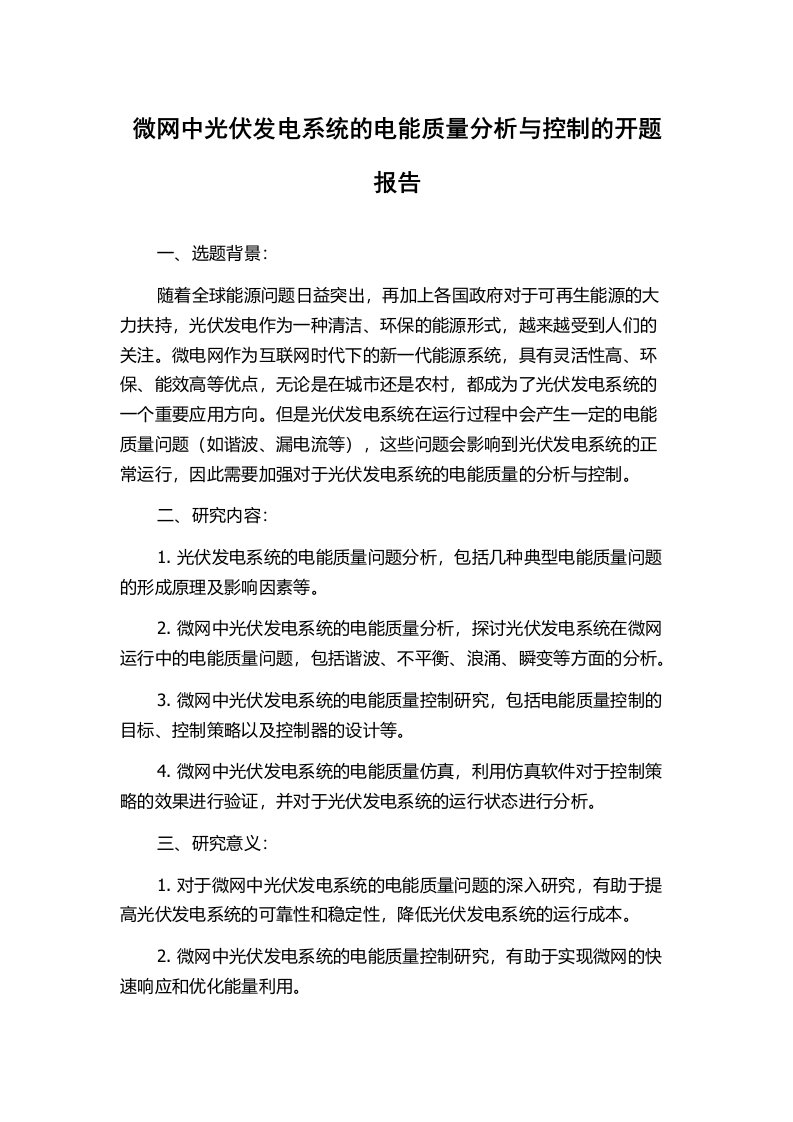 微网中光伏发电系统的电能质量分析与控制的开题报告

一、选题背景：

随着全球能源问题日益突出，再加上各国政府对于可再生能源的大力扶持，光伏发电作为一种清洁、环保的能源形式，越来越受到人们的关注。微电网作为互联网时代下的新一代能源系统，具有灵活性高、环保、能效高等优点，无论是在城市还是农村，都成为了光伏发电系统的一个重要应用方向。但是光伏发电系统在运行过程中会产生一定的电能质量问题（如谐波、漏电流等），这些问题会影响到光伏发电系统的正常运行，因此需要加强对于光伏发电系统的电能质量的分析与控制。

二、研究内容：

1. 光伏发电系统的电能质量问题分析，包括几种典型电能质量问题的形成原理及影响因素等。

2. 微网中光伏发电系统的电能质量分析，探讨光伏发电系统在微网运行中的电能质量问题，包括谐波、不平衡、浪涌、瞬变等方面的分析。

3. 微网中光伏发电系统的电能质量控制研究，包括电能质量控制的目标、控制策略以及控制器的设计等。

4. 微网中光伏发电系统的电能质量仿真，利用仿真软件对于控制策略的效果进行验证，并对于光伏发电系统的运行状态进行分析。

三、研究意义：

1. 对于微网中光伏发电系统的电能质量问题的深入研究，有助于提高光伏发电系统的可靠性和稳定性，降低光伏发电系统的运行成本。

2. 微网中光伏发电系统的电能质量控制研究，有助于实现微网的快速响应和优化能量利用。